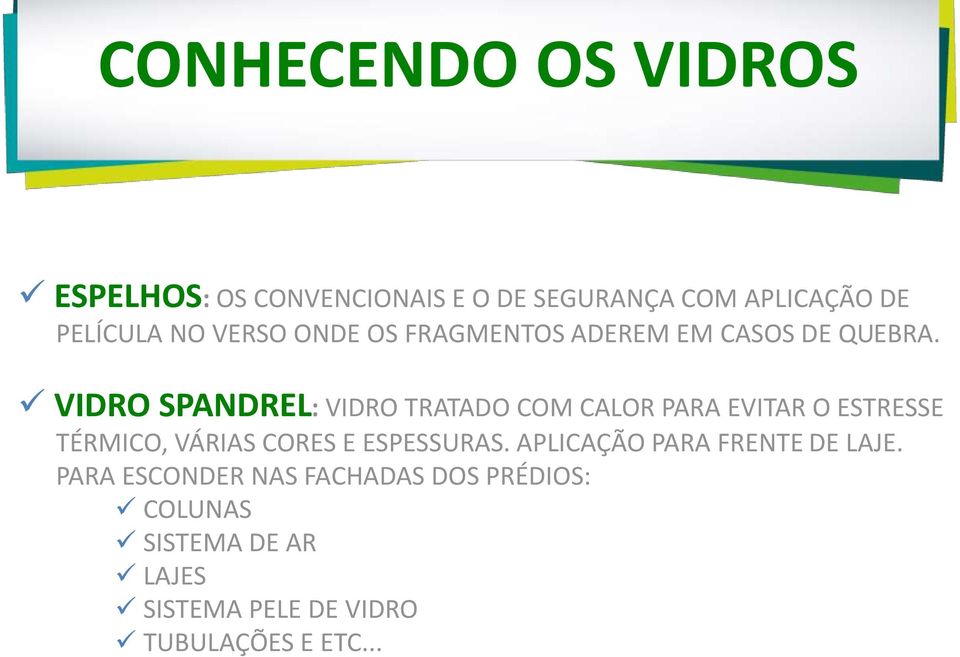 CONHECENDO OS VIDROS

✓ ESPELHOS: OS CONVENCIONAIS E O DE SEGURANÇA COM APLICAÇÃO DE PELÍCULA NO VERSO ONDE OS FRAGMENTOS ADEREM EM CASOS DE QUEBRA.

✓ VIDRO SPANDREL: VIDRO TRATADO COM CALOR PARA EVITAR O ESTRESSE TÉRMICO, VÁRIAS CORES E ESPESSURAS. APLICAÇÃO PARA FRENTE DE LAJE. PARA ESCONDER NAS FACHADAS DOS PRÉDIOS:
✓ COLUNAS
✓ SISTEMA DE AR
✓ LAJES
✓ SISTEMA PELE DE VIDRO
✓ TUBULAÇÕES E ETC...